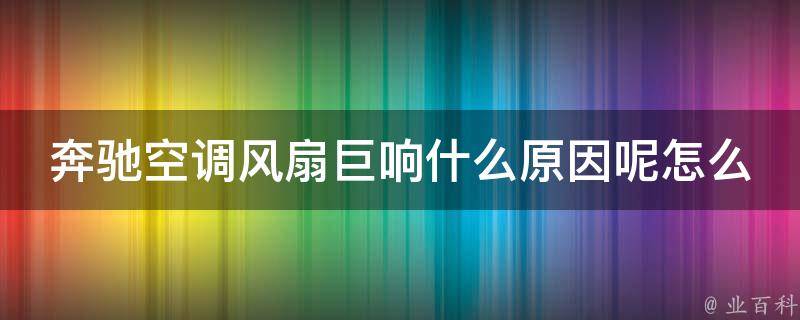 奔驰空调风扇巨响什么原因呢怎么

@ 业百科